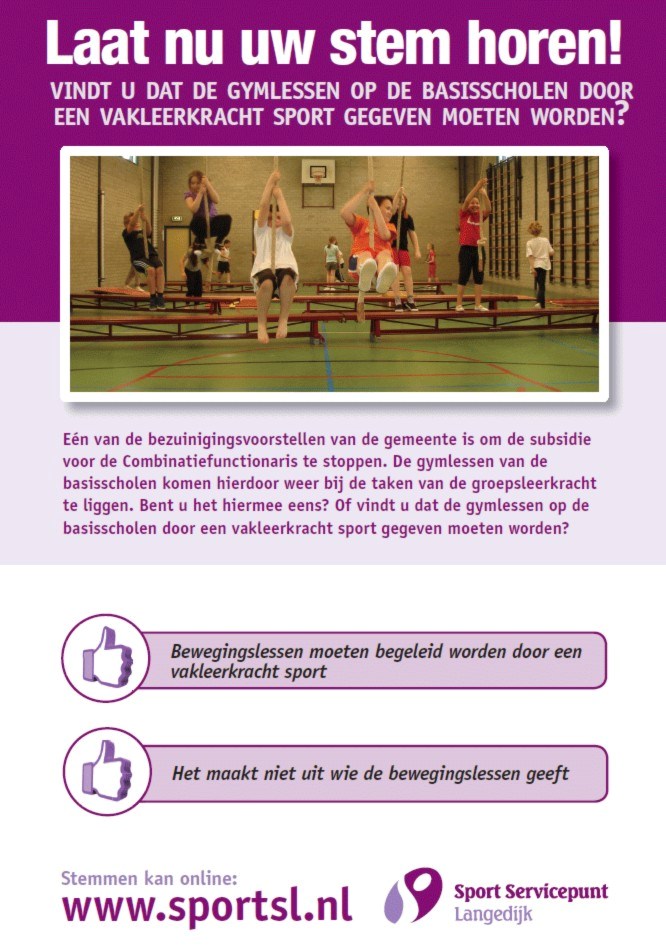 Laat nu uw stem horen!

VINDT U DAT DE GYMLESSEN OP DE BASISSCHOLEN DOOR EEN VAKLEERKRACHT SPORT GEGEVEN MOETEN WORDEN?

Eén van de bezuinigingsvoorstellen van de gemeente is om de subsidie voor de Combinatiefunctionaris te stoppen. De gymlessen van de basisscholen komen hierdoor weer bij de taken van de groepsleerkracht te liggen. Bent u het hiermee eens? Of vindt u dat de gymlessen op de basisscholen door een vakleerkracht sport gegeven moeten worden?

Bewegingslessen moeten begeleid worden door een vakleerkracht sport

Het maakt niet uit wie de bewegingslessen geeft

Stemmen kan online:
www.sportsl.nl

Sport Servicepunt
Langedijk